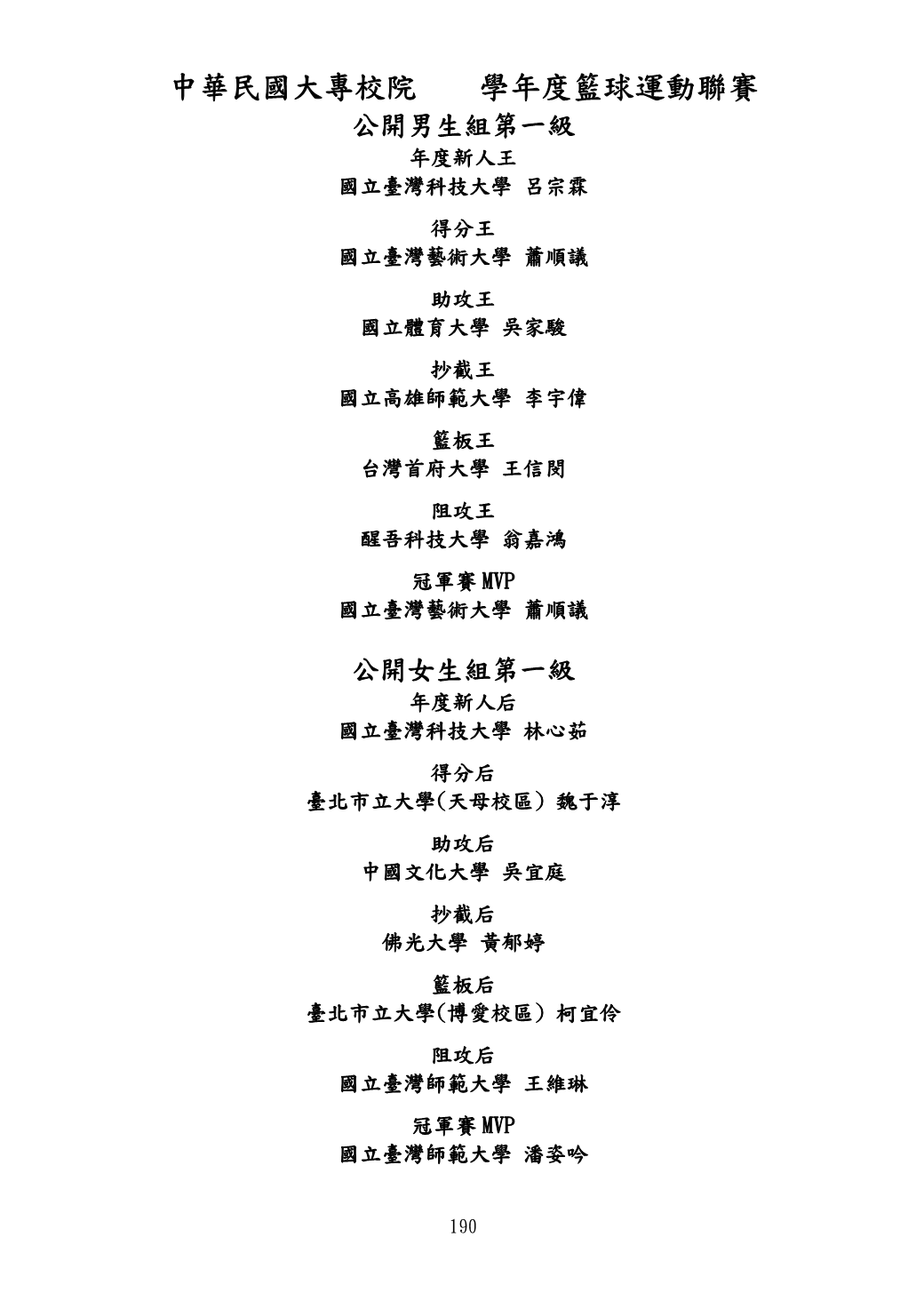 中華民國大專校院　　學年度籃球運動聯賽

公開男生組第一級

年度新人王
國立臺灣科技大學 呂宗霖

得分王
國立臺灣藝術大學 蕭順議

助攻王
國立體育大學 吳家駿

抄截王
國立高雄師範大學 李宇偉

籃板王
台灣首府大學 王信閔

阻攻王
醒吾科技大學 翁嘉鴻

冠軍賽 MVP
國立臺灣藝術大學 蕭順議

公開女生組第一級

年度新人后
國立臺灣科技大學 林心茹

得分后
臺北市立大學(天母校區) 魏于淳

助攻后
中國文化大學 吳宜庭

抄截后
佛光大學 黃郁婷

籃板后
臺北市立大學(博愛校區) 柯宜伶

阻攻后
國立臺灣師範大學 王維琳

冠軍賽 MVP
國立臺灣師範大學 潘姿吟

190